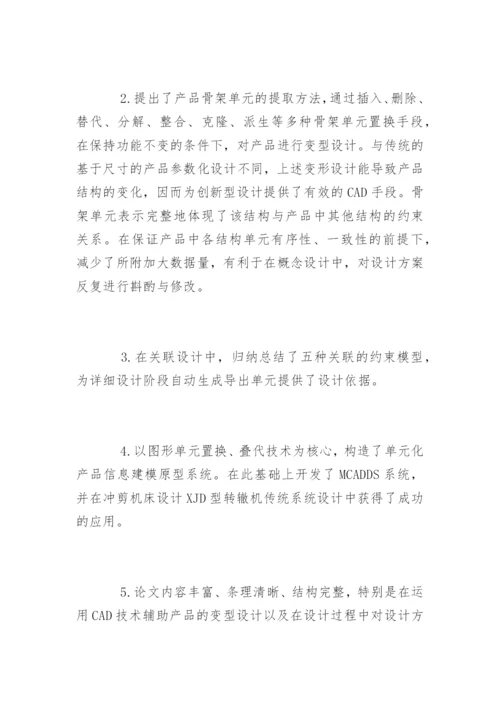 2.提出了产品骨架单元的提取方法,通过插入、删除、替代、分解、整合、克隆、派生等多种骨架单元置换手段,在保持功能不变的条件下,对产品进行变型设计。与传统的基于尺寸的产品参数化设计不同,上述变形设计能导致产品结构的变化,因而为创新型设计提供了有效的CAD手段。骨架单元表示完整地体现了该结构与产品中其他结构的约束关系。在保证产品中各结构单元有序性、一致性的前提下,减少了所附加大数据量,有利于在概念设计中,对设计方案反复进行斟酌与修改。

3.在关联设计中,归纳总结了五种关联的约束模型,为详细设计阶段自动生成导出单元提供了设计依据。

4.以图形单元置换、叠代技术为核心,构造了单元化产品信息建模原型系统。在此基础上开发了MCADDS系统,并在冲剪机床设计XJD型转辙机传统系统设计中获得了成功的应用。

5.论文内容丰富、条理清晰、结构完整,特别是在运用CAD技术辅助产品的变型设计以及在设计过程中对设计方